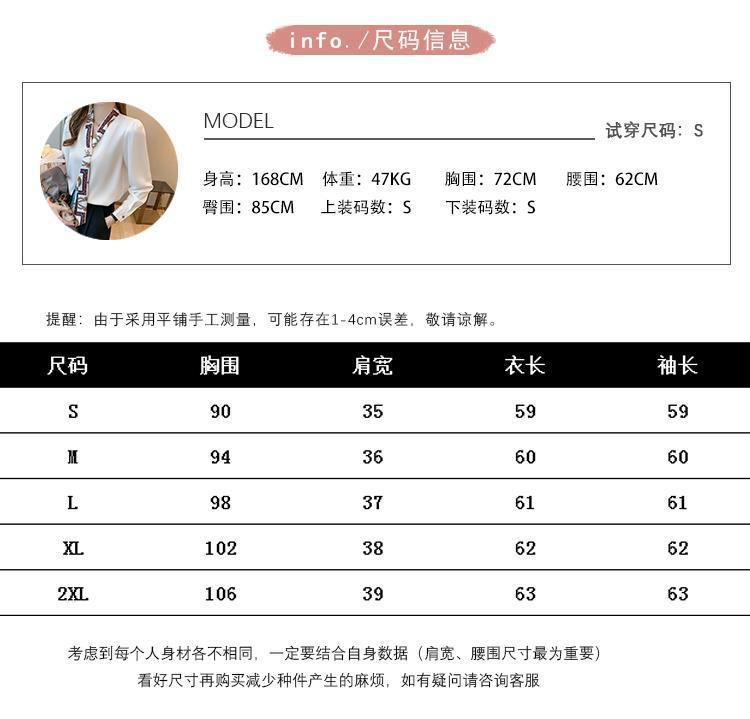 info. /尺码信息

MODEL

试穿尺码：S

身高：168CM 体重：47KG 胸围：72CM 腰围：62CM
臀围：85CM 上装码数：S 下装码数：S

提醒：由于采用平铺手工测量，可能存在1-4cm误差，敬请谅解。

| 尺码 | 胸围 | 肩宽 | 衣长 | 袖长 |
|---|---|---|---|---|
| S | 90 | 35 | 59 | 59 |
| M | 94 | 36 | 60 | 60 |
| L | 98 | 37 | 61 | 61 |
| XL | 102 | 38 | 62 | 62 |
| 2XL | 106 | 39 | 63 | 63 |

考虑到每个人身材各不相同，一定要结合自身数据（肩宽、腰围尺寸最为重要）
看好尺寸再购买减少种件产生的麻烦，如有疑问请咨询客服